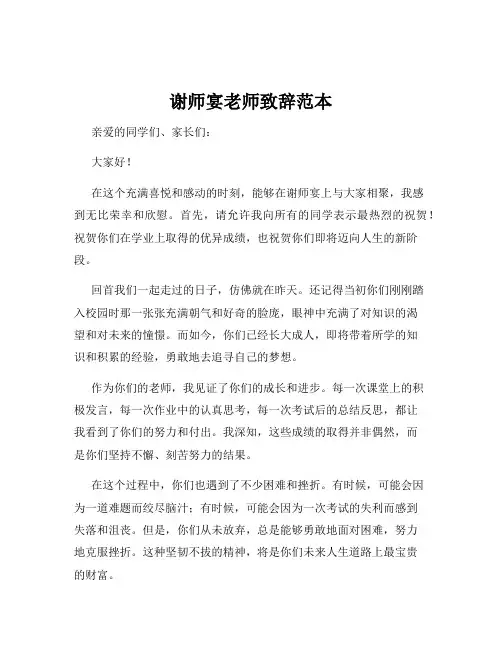 谢师宴老师致辞范本

亲爱的同学们、家长们：

大家好！

在这个充满喜悦和感动的时刻，能够在谢师宴上与大家相聚，我感到无比荣幸和欣慰。首先，请允许我向所有的同学表示最热烈的祝贺！祝贺你们在学业上取得的优异成绩，也祝贺你们即将迈向人生的新阶段。

回首我们一起走过的日子，仿佛就在昨天。还记得当初你们刚刚踏入校园时那一张张充满朝气和好奇的脸庞，眼神中充满了对知识的渴望和对未来的憧憬。而如今，你们已经长大成人，即将带着所学的知识和积累的经验，勇敢地去追寻自己的梦想。

作为你们的老师，我见证了你们的成长和进步。每一次课堂上的积极发言，每一次作业中的认真思考，每一次考试后的总结反思，都让我看到了你们的努力和付出。我深知，这些成绩的取得并非偶然，而是你们坚持不懈、刻苦努力的结果。

在这个过程中，你们也遇到了不少困难和挫折。有时候，可能会因为一道难题而绞尽脑汁；有时候，可能会因为一次考试的失利而感到失落和沮丧。但是，你们从未放弃，总是能够勇敢地面对困难，努力地克服挫折。这种坚韧不拔的精神，将是你们未来人生道路上最宝贵的财富。